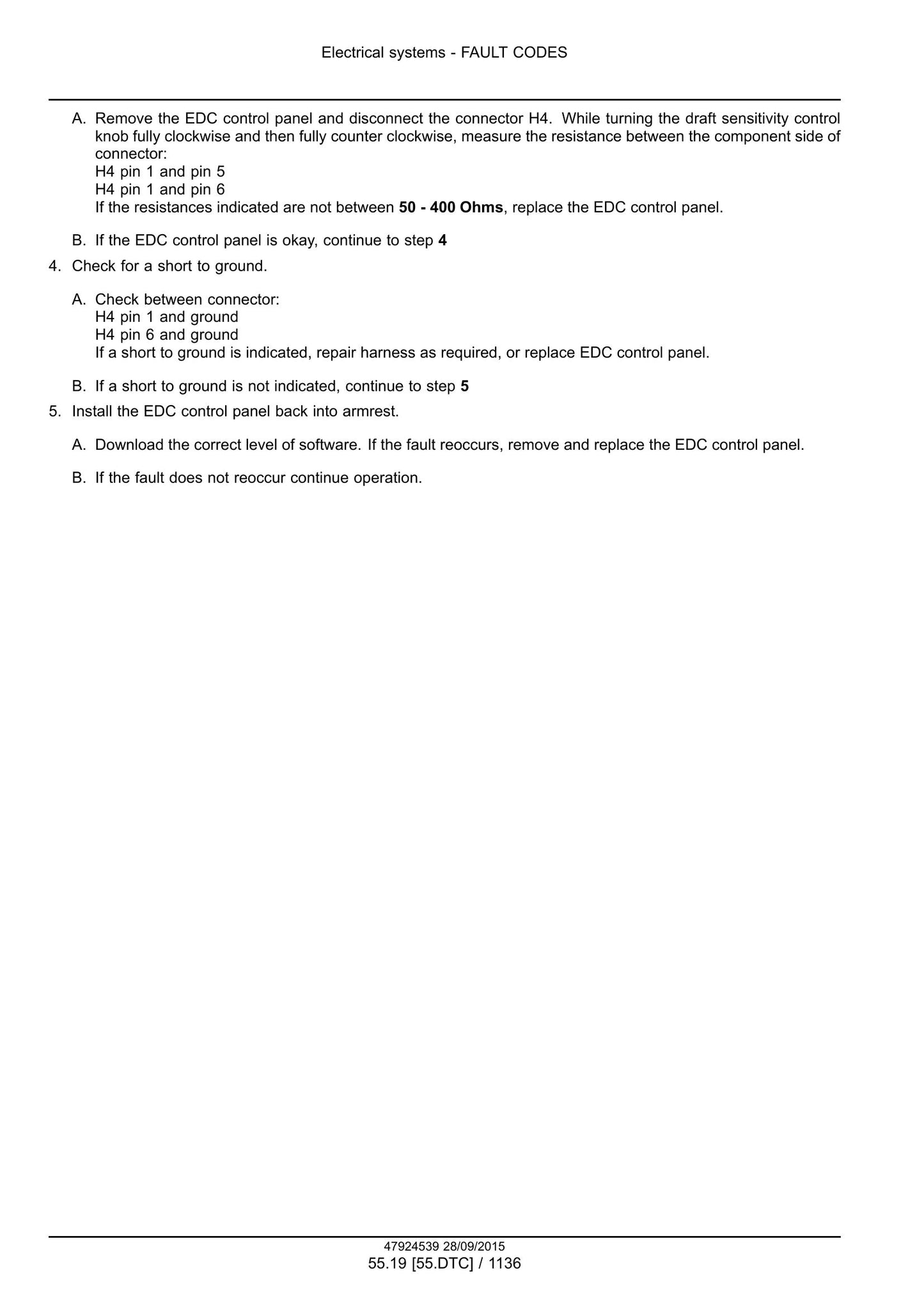 Electrical systems - FAULT CODES

A. Remove the EDC control panel and disconnect the connector H4. While turning the draft sensitivity control knob fully clockwise and then fully counter clockwise, measure the resistance between the component side of connector:
H4 pin 1 and pin 5
H4 pin 1 and pin 6
If the resistances indicated are not between 50 - 400 Ohms, replace the EDC control panel.

B. If the EDC control panel is okay, continue to step 4

4. Check for a short to ground.

A. Check between connector:
H4 pin 1 and ground
H4 pin 6 and ground
If a short to ground is indicated, repair harness as required, or replace EDC control panel.

B. If a short to ground is not indicated, continue to step 5

5. Install the EDC control panel back into armrest.

A. Download the correct level of software. If the fault reoccurs, remove and replace the EDC control panel.

B. If the fault does not reoccur continue operation.

47924539 28/09/2015
55.19 [55.DTC] / 1136